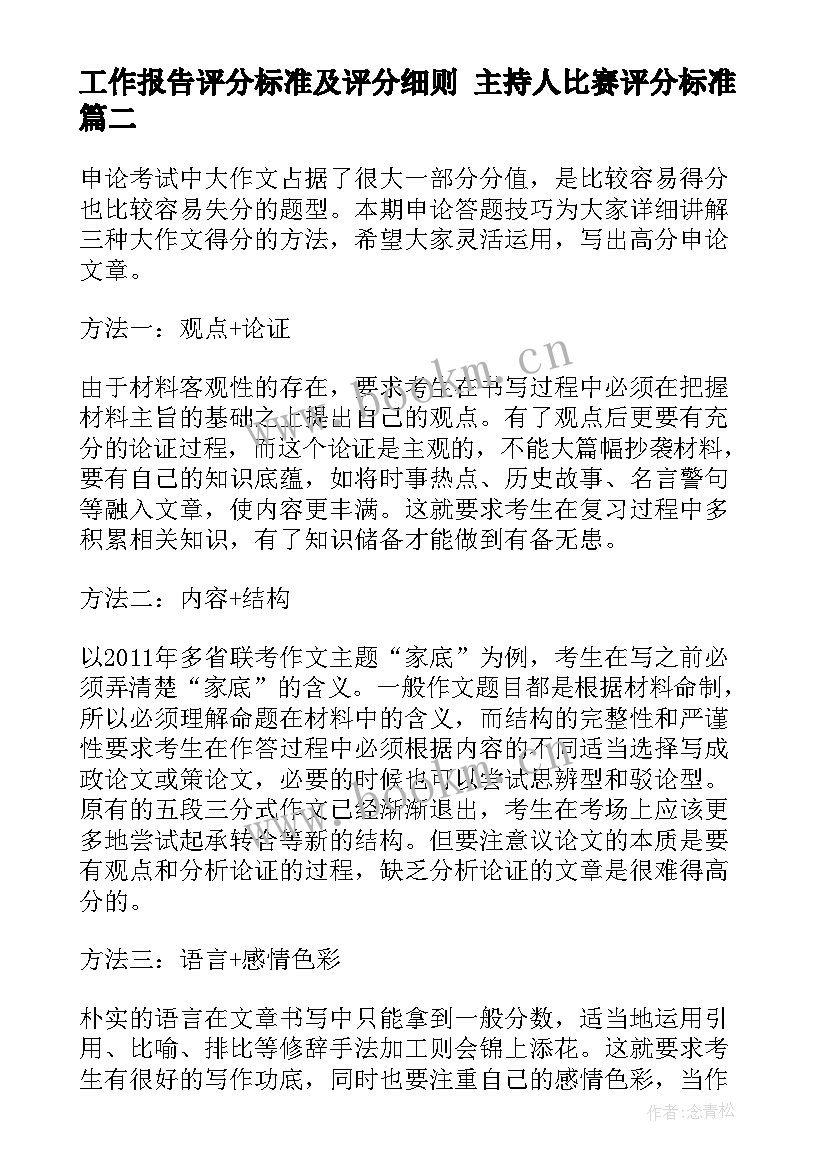 工作报告评分标准及评分细则 主持人比赛评分标准篇二

申论考试中大作文占据了很大一部分分值，是比较容易得分也比较容易失分的题型。本期申论答题技巧为大家详细讲解三种大作文得分的方法，希望大家灵活运用，写出高分申论文章。

方法一：观点+论证

由于材料客观性的存在，要求考生在书写过程中必须在把握材料主旨的基础之上提出自己的观点。有了观点后更要有充分的论证过程，而这个论证是主观的，不能大篇幅抄袭材料，要有自己的知识底蕴，如将时事热点、历史故事、名言警句等融入文章，使内容更丰满。这就要求考生在复习过程中多积累相关知识，有了知识储备才能做到有备无患。

方法二：内容+结构

以2011年多省联考作文主题“家底”为例，考生在写之前必须弄清楚“家底”的含义。一般作文题目都是根据材料命制，所以必须理解命题在材料中的含义，而结构的完整性和严谨性要求考生在作答过程中必须根据内容的不同适当选择写成政论文或策论文，必要的时候也可以尝试思辨型和驳论型。原有的五段三分式作文已经渐渐退出，考生在考场上应该更多地尝试起承转合等新的结构。但要注意议论文的本质是要有观点和分析论证的过程，缺乏分析论证的文章是很难得高分的。

方法三：语言+感情色彩

朴实的语言在文章书写中只能拿到一般分数，适当地运用引用、比喻、排比等修辞手法加工则会锦上添花。这就要求考生有很好的写作功底，同时也要注重自己的感情色彩，当作

www.bookm.cn

作者：念青松